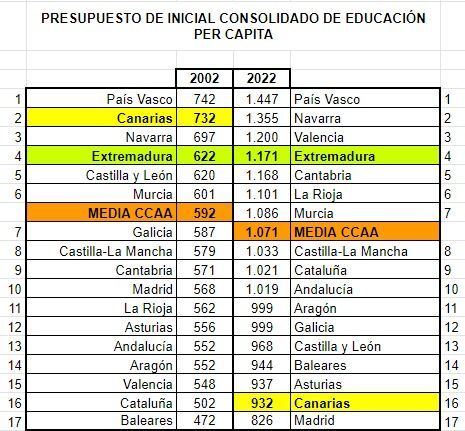 PRESUPUESTO DE INICIAL CONSOLIDADO DE EDUCACIÓN PER CAPITA

| | | 2002 | 2022 | | |
|---|---|---|---|---|---|
| 1 | País Vasco | 742 | 1.447 | País Vasco | 1 |
| 2 | Canarias | 732 | 1.355 | Navarra | 2 |
| 3 | Navarra | 697 | 1.200 | Valencia | 3 |
| 4 | Extremadura | 622 | 1.171 | Extremadura | 4 |
| 5 | Castilla y León | 620 | 1.168 | Cantabria | 5 |
| 6 | Murcia | 601 | 1.101 | La Rioja | 6 |
| | MEDIA CCAA | 592 | 1.086 | Murcia | 7 |
| 7 | Galicia | 587 | 1.071 | MEDIA CCAA | |
| 8 | Castilla-La Mancha | 579 | 1.033 | Castilla-La Mancha | 8 |
| 9 | Cantabria | 571 | 1.021 | Cataluña | 9 |
| 10 | Madrid | 568 | 1.019 | Andalucía | 10 |
| 11 | La Rioja | 562 | 999 | Aragón | 11 |
| 12 | Asturias | 556 | 999 | Galicia | 12 |
| 13 | Andalucía | 552 | 968 | Castilla y León | 13 |
| 14 | Aragón | 552 | 944 | Baleares | 14 |
| 15 | Valencia | 548 | 937 | Asturias | 15 |
| 16 | Cataluña | 502 | 932 | Canarias | 16 |
| 17 | Baleares | 472 | 826 | Madrid | 17 |